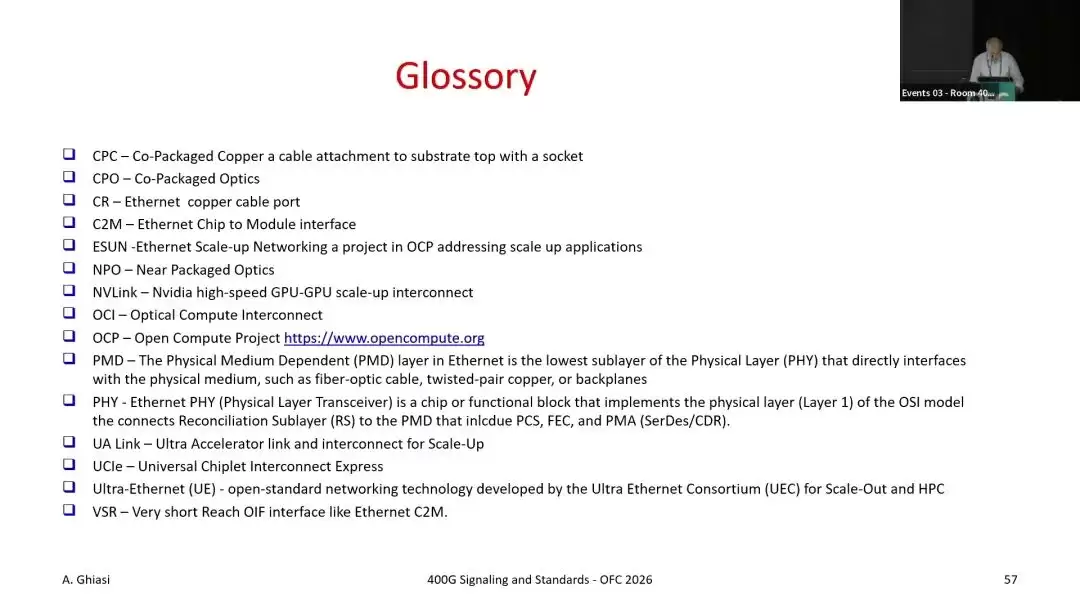 Glossory

Events 03 - Room 40...

☐ CPC – Co-Packaged Copper a cable attachment to substrate top with a socket
☐ CPO – Co-Packaged Optics
☐ CR – Ethernet copper cable port
☐ C2M – Ethernet Chip to Module interface
☐ ESUN -Ethernet Scale-up Networking a project in OCP addressing scale up applications
☐ NPO – Near Packaged Optics
☐ NVLink – Nvidia high-speed GPU-GPU scale-up interconnect
☐ OCI – Optical Compute Interconnect
☐ OCP – Open Compute Project https://www.opencompute.org
☐ PMD – The Physical Medium Dependent (PMD) layer in Ethernet is the lowest sublayer of the Physical Layer (PHY) that directly interfaces with the physical medium, such as fiber-optic cable, twisted-pair copper, or backplanes
☐ PHY - Ethernet PHY (Physical Layer Transceiver) is a chip or functional block that implements the physical layer (Layer 1) of the OSI model the connects Reconciliation Sublayer (RS) to the PMD that inlcdue PCS, FEC, and PMA (SerDes/CDR).
☐ UA Link – Ultra Accelerator link and interconnect for Scale-Up
☐ UCIe – Universal Chiplet Interconnect Express
☐ Ultra-Ethernet (UE) - open-standard networking technology developed by the Ultra Ethernet Consortium (UEC) for Scale-Out and HPC
☐ VSR – Very short Reach OIF interface like Ethernet C2M.

A. Ghiasi 400G Signaling and Standards - OFC 2026 57